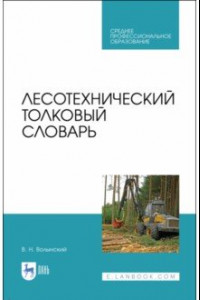 СРЕДНЕЕ ПРОФЕССИОНАЛЬНОЕ ОБРАЗОВАНИЕ

ЛЕСОТЕХНИЧЕСКИЙ ТОЛКОВЫЙ СЛОВАРЬ

В. Н. Волынский

ЛАНЬ

E.LANBOOK.COM